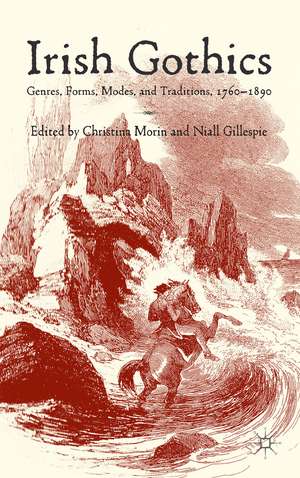 Irish Gothics

Genres, Forms, Modes, and Traditions, 1760–1890

Edited by Christina Morin and Niall Gillespie